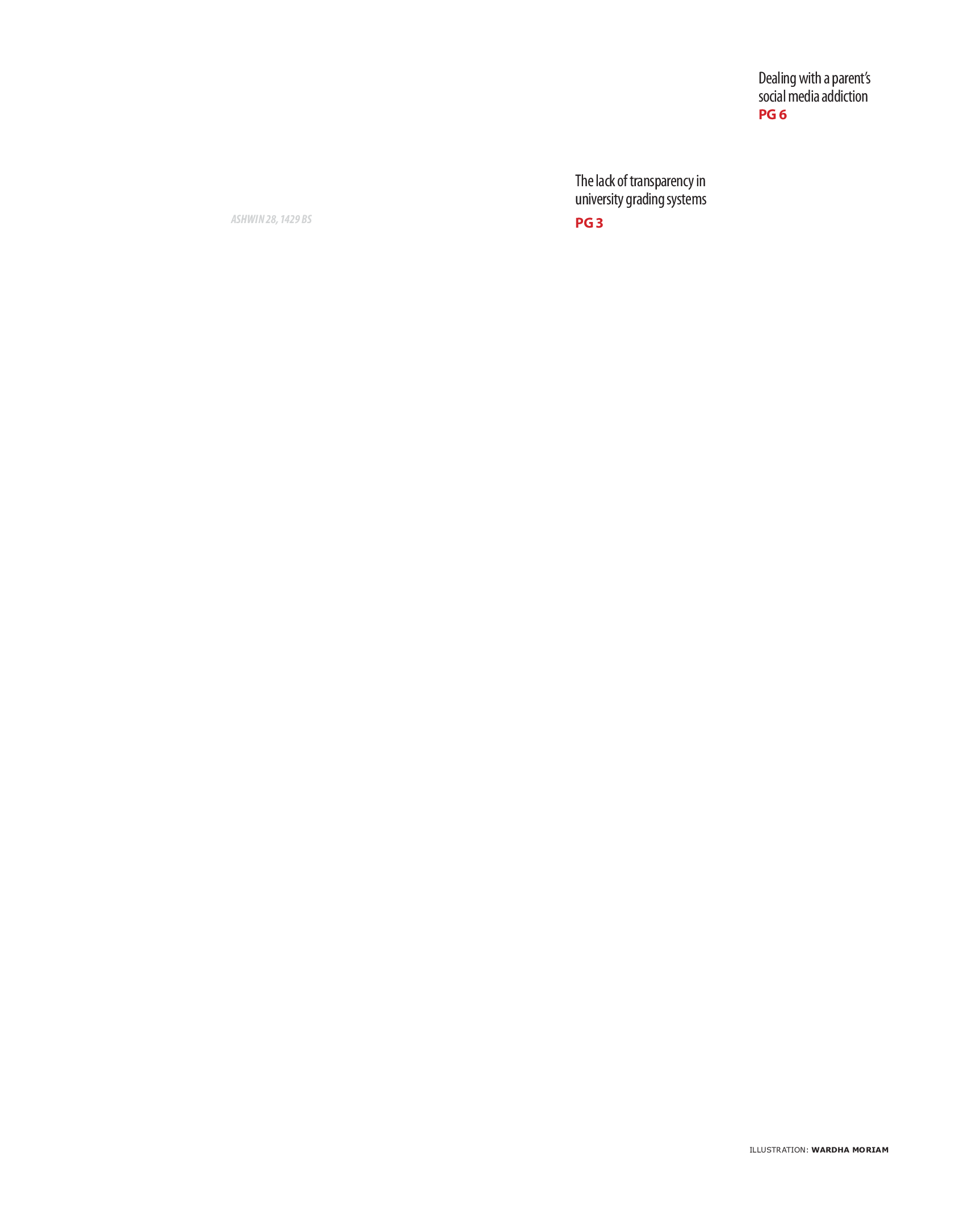 Dealing with a parent's social media addiction
PG 6

The lack of transparency in university grading systems
PG 3

ASHWIN 28, 1429 BS

ILLUSTRATION: WARDHA MORIAM